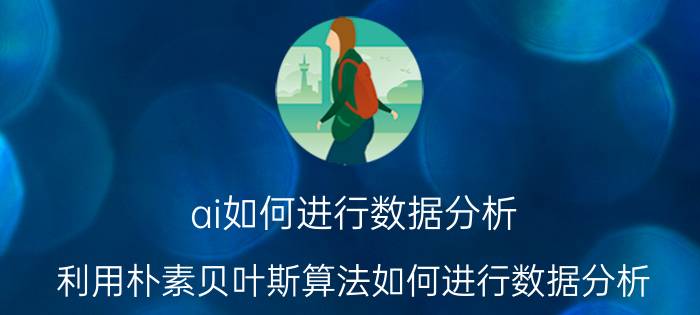 ai如何进行数据分析

利用朴素贝叶斯算法如何进行数据分析